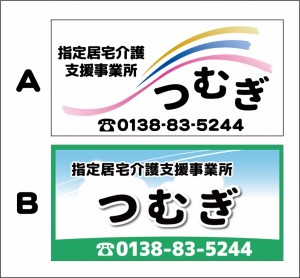 A

指定居宅介護
支援事業所
つむぎ
☎0138-83-5244

B

指定居宅介護支援事業所
つむぎ
☎0138-83-5244